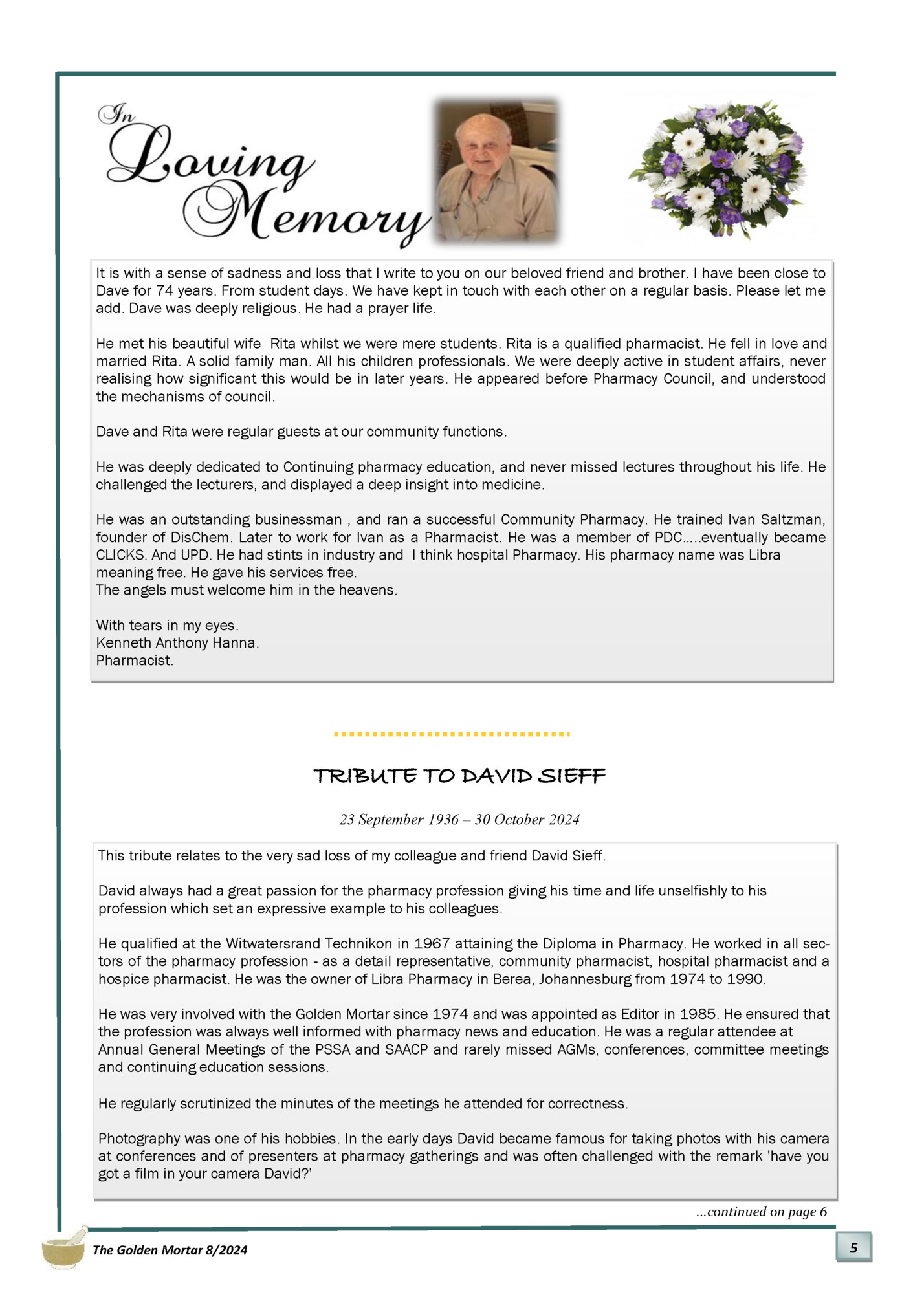 In Loving Memory

It is with a sense of sadness and loss that I write to you on our beloved friend and brother. I have been close to Dave for 74 years. From student days. We have kept in touch with each other on a regular basis. Please let me add. Dave was deeply religious. He had a prayer life.

He met his beautiful wife Rita whilst we were mere students. Rita is a qualified pharmacist. He fell in love and married Rita. A solid family man. All his children professionals. We were deeply active in student affairs, never realising how significant this would be in later years. He appeared before Pharmacy Council, and understood the mechanisms of council.

Dave and Rita were regular guests at our community functions.

He was deeply dedicated to Continuing pharmacy education, and never missed lectures throughout his life. He challenged the lecturers, and displayed a deep insight into medicine.

He was an outstanding businessman , and ran a successful Community Pharmacy. He trained Ivan Saltzman, founder of DisChem. Later to work for Ivan as a Pharmacist. He was a member of PDC.....eventually became CLICKS. And UPD. He had stints in industry and I think hospital Pharmacy. His pharmacy name was Libra meaning free. He gave his services free.
The angels must welcome him in the heavens.

With tears in my eyes.
Kenneth Anthony Hanna.
Pharmacist.

TRIBUTE TO DAVID SIEFF

23 September 1936 – 30 October 2024

This tribute relates to the very sad loss of my colleague and friend David Sieff.

David always had a great passion for the pharmacy profession giving his time and life unselfishly to his profession which set an expressive example to his colleagues.

He qualified at the Witwatersrand Technikon in 1967 attaining the Diploma in Pharmacy. He worked in all sectors of the pharmacy profession - as a detail representative, community pharmacist, hospital pharmacist and a hospice pharmacist. He was the owner of Libra Pharmacy in Berea, Johannesburg from 1974 to 1990.

He was very involved with the Golden Mortar since 1974 and was appointed as Editor in 1985. He ensured that the profession was always well informed with pharmacy news and education. He was a regular attendee at Annual General Meetings of the PSSA and SAACP and rarely missed AGMs, conferences, committee meetings and continuing education sessions.

He regularly scrutinized the minutes of the meetings he attended for correctness.

Photography was one of his hobbies. In the early days David became famous for taking photos with his camera at conferences and of presenters at pharmacy gatherings and was often challenged with the remark 'have you got a film in your camera David?'

...continued on page 6

The Golden Mortar 8/2024

5